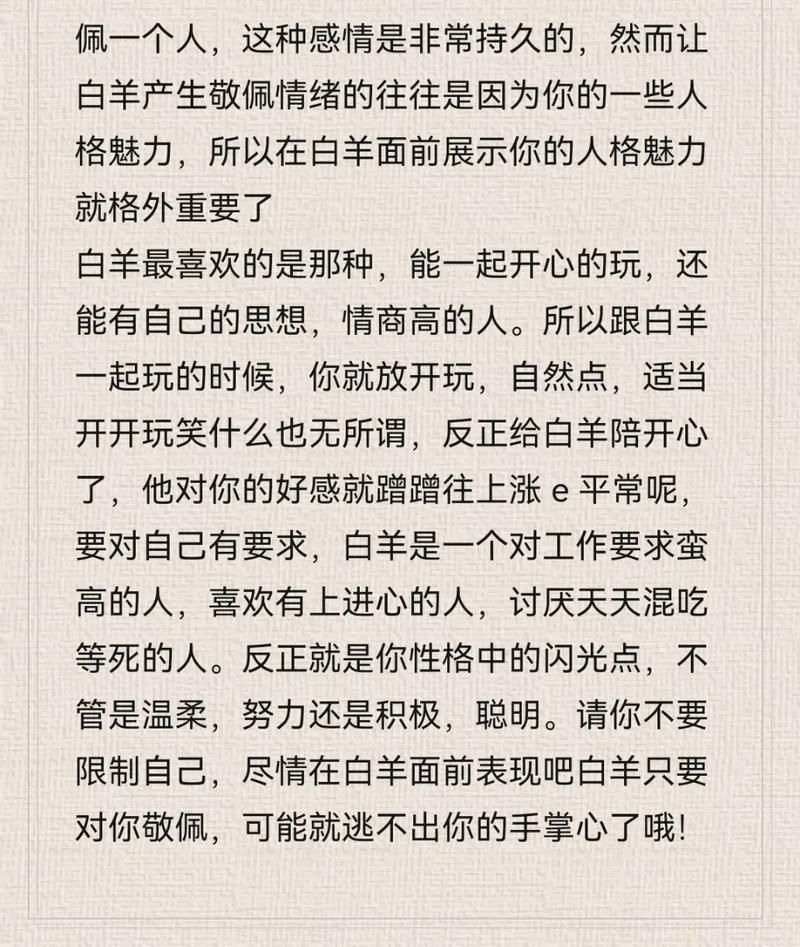 佩一个人，这种感情是非常持久的，然而让白羊产生敬佩情绪的往往是因为你的一些人格魅力，所以在白羊面前展示你的人格魅力就格外重要了
白羊最喜欢的是那种，能一起开心的玩，还能有自己的思想，情商高的人。所以跟白羊一起玩的时候，你就放开玩，自然点，适当开开玩笑什么也无所谓，反正给白羊陪开心了，他对你的好感就蹭蹭往上涨 e 平常呢，要对自己有要求，白羊是一个对工作要求蛮高的人，喜欢有上进心的人，讨厌天天混吃等死的人。反正就是你性格中的闪光点，不管是温柔，努力还是积极，聪明。请你不要限制自己，尽情在白羊面前表现吧白羊只要对你敬佩，可能就逃不出你的手掌心了哦!